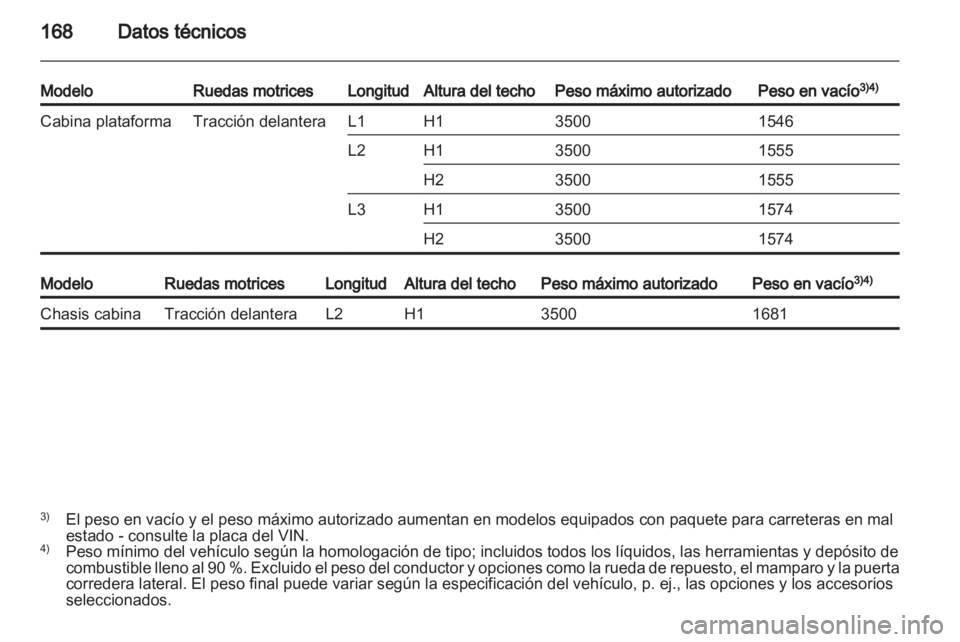 168 Datos técnicos

| Modelo | Ruedas motrices | Longitud | Altura del techo | Peso máximo autorizado | Peso en vacío$^{3)4)}$ |
|---|---|---|---|---|---|
| Cabina plataforma | Tracción delantera | L1 | H1 | 3500 | 1546 |
| | | L2 | H1 | 3500 | 1555 |
| | | | H2 | 3500 | 1555 |
| | | L3 | H1 | 3500 | 1574 |
| | | | H2 | 3500 | 1574 |

| Modelo | Ruedas motrices | Longitud | Altura del techo | Peso máximo autorizado | Peso en vacío$^{3)4)}$ |
|---|---|---|---|---|---|
| Chasis cabina | Tracción delantera | L2 | H1 | 3500 | 1681 |

$^{3)}$ El peso en vacío y el peso máximo autorizado aumentan en modelos equipados con paquete para carreteras en mal estado - consulte la placa del VIN.
$^{4)}$ Peso mínimo del vehículo según la homologación de tipo; incluidos todos los líquidos, las herramientas y depósito de combustible lleno al 90 %. Excluido el peso del conductor y opciones como la rueda de repuesto, el mamparo y la puerta corredera lateral. El peso final puede variar según la especificación del vehículo, p. ej., las opciones y los accesorios seleccionados.

carmanualsonline.info